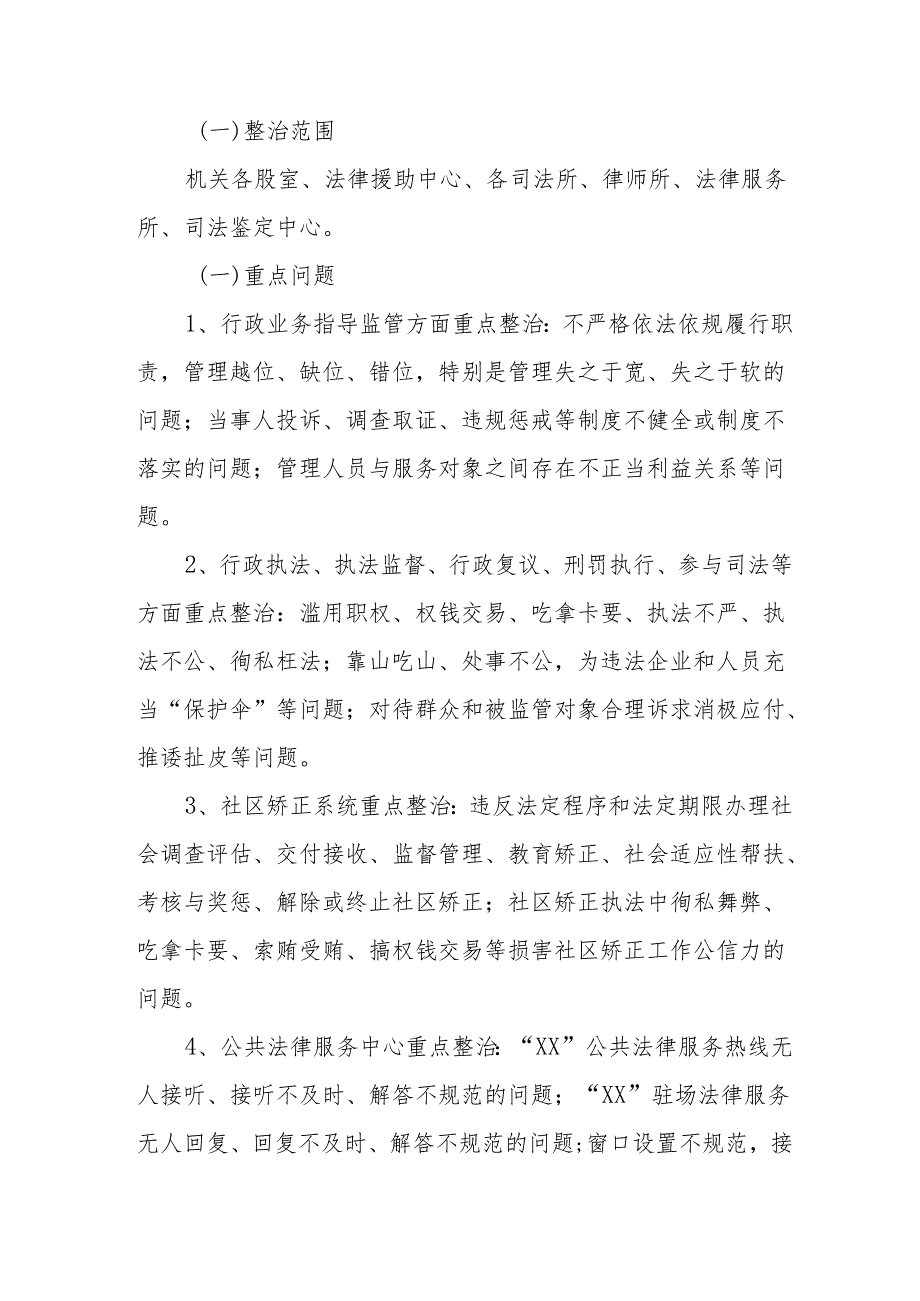 (一)整治范围

机关各股室、法律援助中心、各司法所、律师所、法律服务所、司法鉴定中心。

(一)重点问题

1、行政业务指导监管方面重点整治:不严格依法依规履行职责，管理越位、缺位、错位，特别是管理失之于宽、失之于软的问题；当事人投诉、调查取证、违规惩戒等制度不健全或制度不落实的问题；管理人员与服务对象之间存在不正当利益关系等问题。

2、行政执法、执法监督、行政复议、刑罚执行、参与司法等方面重点整治：滥用职权、权钱交易、吃拿卡要、执法不严、执法不公、徇私枉法；靠山吃山、处事不公，为违法企业和人员充当“保护伞”等问题；对待群众和被监管对象合理诉求消极应付、推诿扯皮等问题。

3、社区矫正系统重点整治:违反法定程序和法定期限办理社会调查评估、交付接收、监督管理、教育矫正、社会适应性帮扶、考核与奖惩、解除或终止社区矫正；社区矫正执法中徇私舞弊、吃拿卡要、索贿受贿、搞权钱交易等损害社区矫正工作公信力的问题。

4、公共法律服务中心重点整治:“XX”公共法律服务热线无人接听、接听不及时、解答不规范的问题；“XX”驻场法律服务无人回复、回复不及时、解答不规范的问题;窗口设置不规范，接